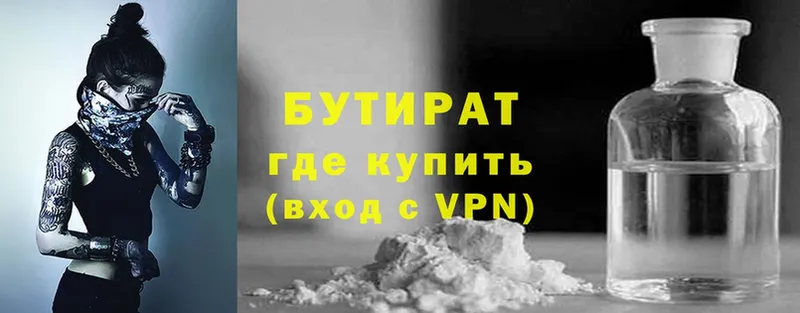 БУТИРАТ
где купить
(вход с VPN)